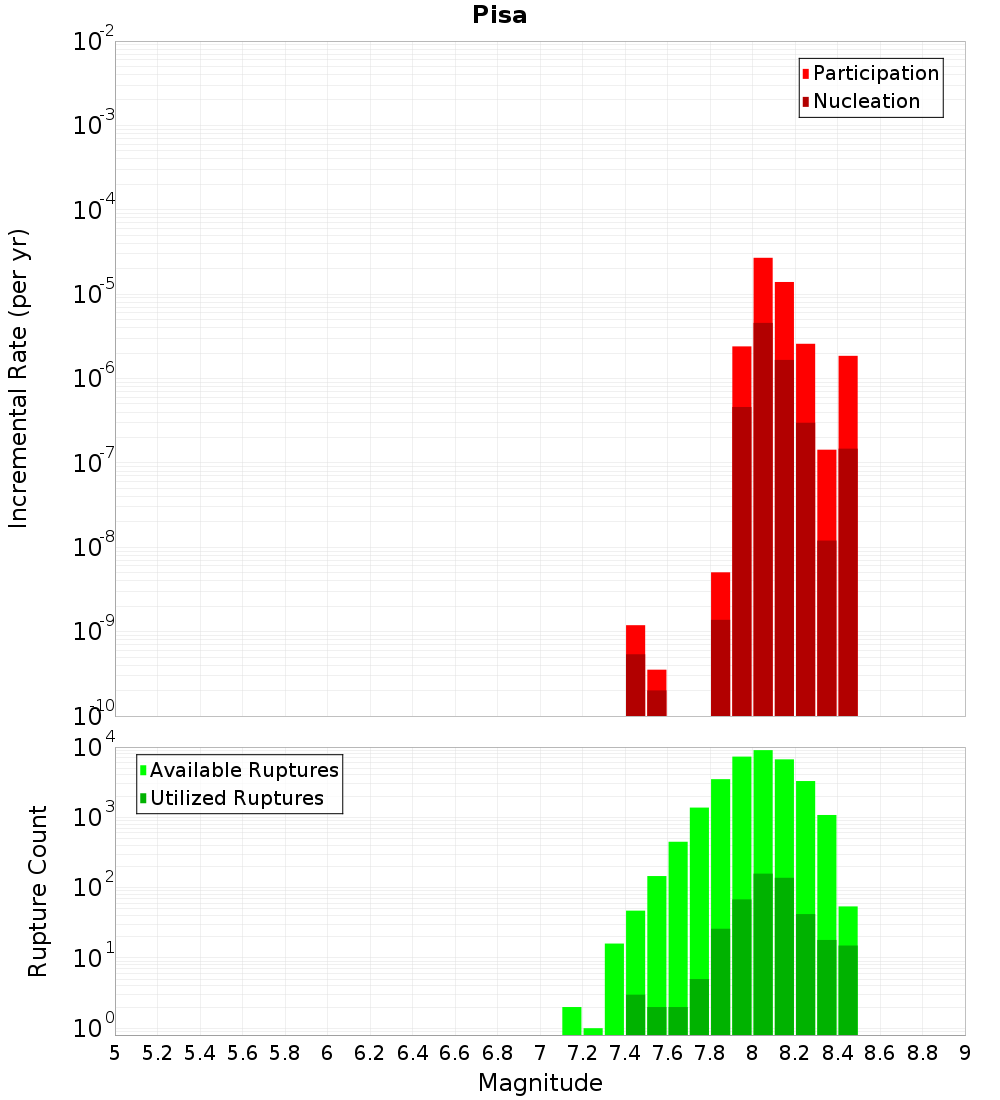 Pisa

Participation
Nucleation

Incremental Rate (per yr)

$10^{-2}$
$10^{-3}$
$10^{-4}$
$10^{-5}$
$10^{-6}$
$10^{-7}$
$10^{-8}$
$10^{-9}$
$10^{-10}$

Available Ruptures
Utilized Ruptures

Rupture Count

$10^{4}$
$10^{3}$
$10^{2}$
$10^{1}$
$10^{0}$

5 5.2 5.4 5.6 5.8 6 6.2 6.4 6.6 6.8 7 7.2 7.4 7.6 7.8 8 8.2 8.4 8.6 8.8 9

Magnitude